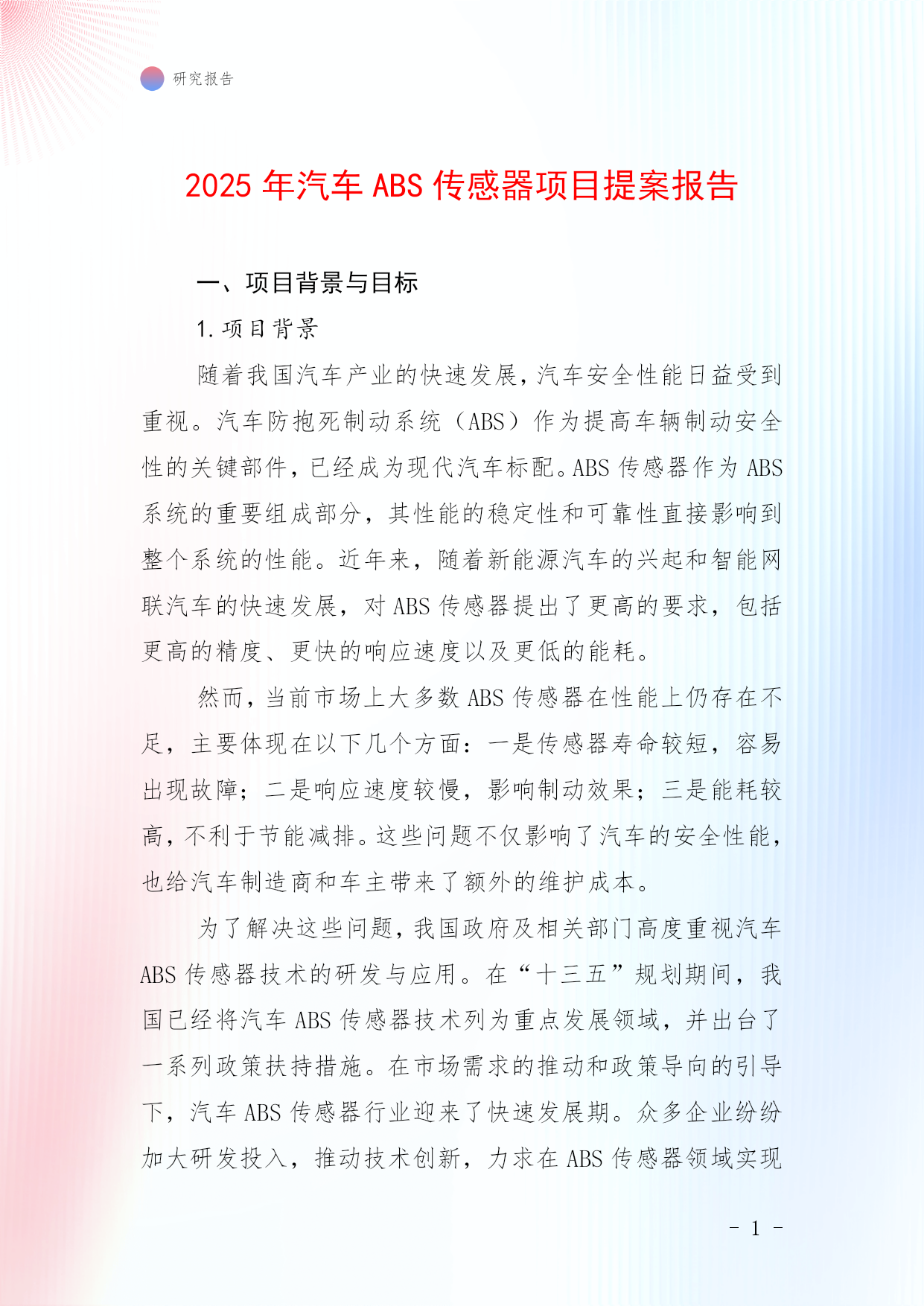 研究报告

2025 年汽车 ABS 传感器项目提案报告

一、项目背景与目标

1. 项目背景

随着我国汽车产业的快速发展，汽车安全性能日益受到重视。汽车防抱死制动系统（ABS）作为提高车辆制动安全性的关键部件，已经成为现代汽车标配。ABS 传感器作为 ABS 系统的重要组成部分，其性能的稳定性和可靠性直接影响到整个系统的性能。近年来，随着新能源汽车的兴起和智能网联汽车的快速发展，对 ABS 传感器提出了更高的要求，包括更高的精度、更快的响应速度以及更低的能耗。

然而，当前市场上大多数 ABS 传感器在性能上仍存在不足，主要体现在以下几个方面：一是传感器寿命较短，容易出现故障；二是响应速度较慢，影响制动效果；三是能耗较高，不利于节能减排。这些问题不仅影响了汽车的安全性能，也给汽车制造商和车主带来了额外的维护成本。

为了解决这些问题，我国政府及相关部门高度重视汽车 ABS 传感器技术的研发与应用。在“十三五”规划期间，我国已经将汽车 ABS 传感器技术列为重点发展领域，并出台了一系列政策扶持措施。在市场需求的推动和政策导向的引导下，汽车 ABS 传感器行业迎来了快速发展期。众多企业纷纷加大研发投入，推动技术创新，力求在 ABS 传感器领域实现

- 1 -